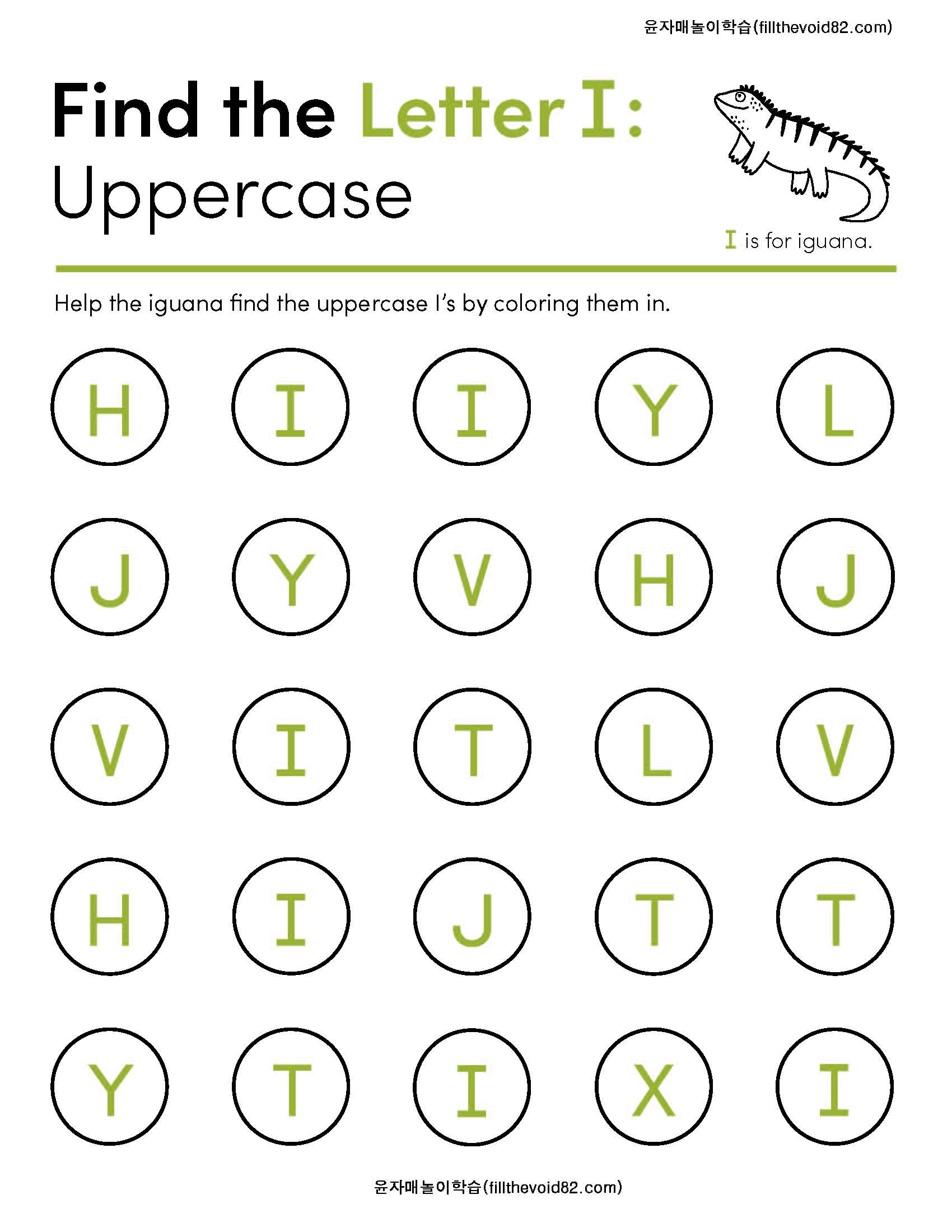 윤자매놀이학습(fillthevoid82.com)

Find the Letter I:
Uppercase

I is for iguana.

Help the iguana find the uppercase I's by coloring them in.

H I I Y L

J Y V H J

V I T L V

H I J T T

Y T I X I

윤자매놀이학습(fillthevoid82.com)